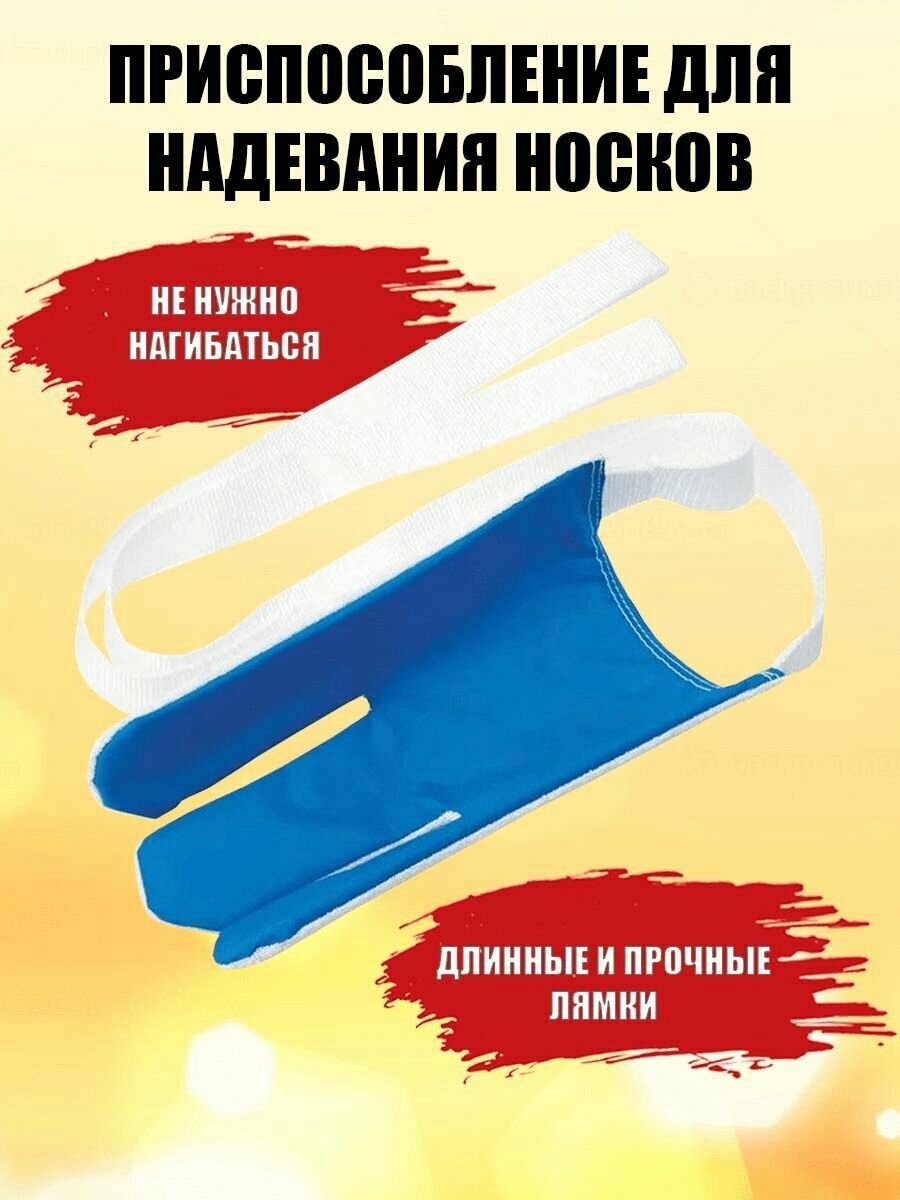 ПРИСПОСОБЛЕНИЕ ДЛЯ НАДЕВАНИЯ НОСКОВ

НЕ НУЖНО НАГИБАТЬСЯ

ДЛИННЫЕ И ПРОЧНЫЕ ЛЯМКИ